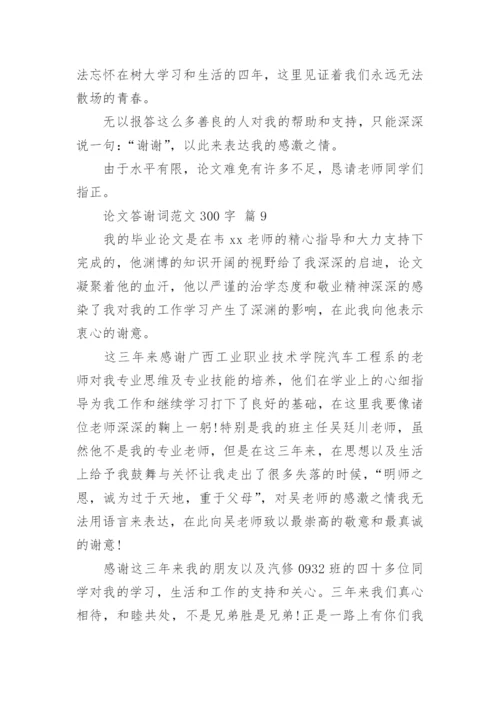 法忘怀在树大学习和生活的四年，这里见证着我们永远无法散场的青春。

无以报答这么多善良的人对我的帮助和支持，只能深深说一句：“谢谢”，以此来表达我的感激之情。

由于水平有限，论文难免有许多不足，恳请老师同学们指正。

论文答谢词范文 300 字 篇 9

我的毕业论文是在韦 xx 老师的精心指导和大力支持下完成的，他渊博的知识开阔的视野给了我深深的启迪，论文凝聚着他的血汗，他以严谨的治学态度和敬业精神深深的感染了我对我的工作学习产生了深渊的影响，在此我向他表示衷心的谢意。

这三年来感谢广西工业职业技术学院汽车工程系的老师对我专业思维及专业技能的培养，他们在学业上的心细指导为我工作和继续学习打下了良好的基础，在这里我要像诸位老师深深的鞠上一躬!特别是我的班主任吴廷川老师，虽然他不是我的专业老师，但是在这三年来，在思想以及生活上给予我鼓舞与关怀让我走出了很多失落的时候，“明师之恩，诚为过于天地，重于父母”，对吴老师的感激之情我无法用语言来表达，在此向吴老师致以最崇高的敬意和最真诚的谢意!

感谢这三年来我的朋友以及汽修 0932 班的四十多位同学对我的学习，生活和工作的支持和关心。三年来我们真心相待，和睦共处，不是兄弟胜是兄弟!正是一路上有你们我